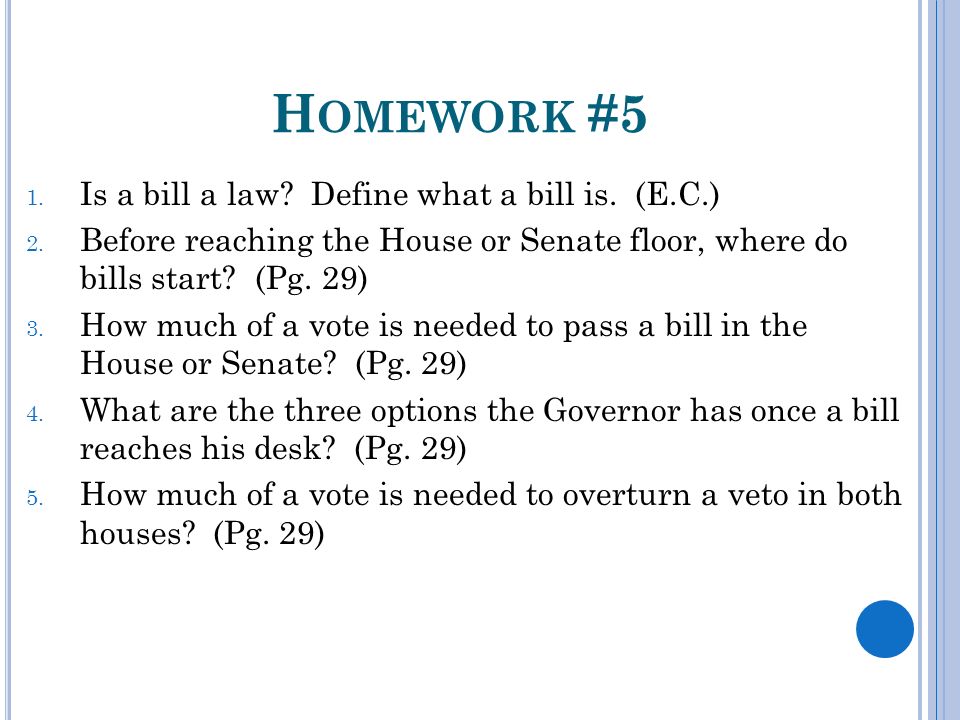 HOMEWORK #5

1. Is a bill a law? Define what a bill is. (E.C.)
2. Before reaching the House or Senate floor, where do bills start? (Pg. 29)
3. How much of a vote is needed to pass a bill in the House or Senate? (Pg. 29)
4. What are the three options the Governor has once a bill reaches his desk? (Pg. 29)
5. How much of a vote is needed to overturn a veto in both houses? (Pg. 29)